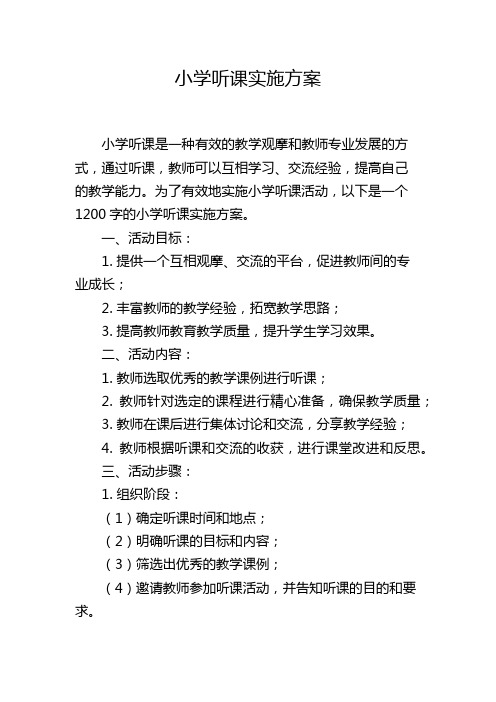 小学听课实施方案

小学听课是一种有效的教学观摩和教师专业发展的方式，通过听课，教师可以互相学习、交流经验，提高自己的教学能力。为了有效地实施小学听课活动，以下是一个1200字的小学听课实施方案。

一、活动目标：

1. 提供一个互相观摩、交流的平台，促进教师间的专业成长；

2. 丰富教师的教学经验，拓宽教学思路；

3. 提高教师教育教学质量，提升学生学习效果。

二、活动内容：

1. 教师选取优秀的教学课例进行听课；

2. 教师针对选定的课程进行精心准备，确保教学质量；

3. 教师在课后进行集体讨论和交流，分享教学经验；

4. 教师根据听课和交流的收获，进行课堂改进和反思。

三、活动步骤：

1. 组织阶段：

（1）确定听课时间和地点；

（2）明确听课的目标和内容；

（3）筛选出优秀的教学课例；

（4）邀请教师参加听课活动，并告知听课的目的和要求。